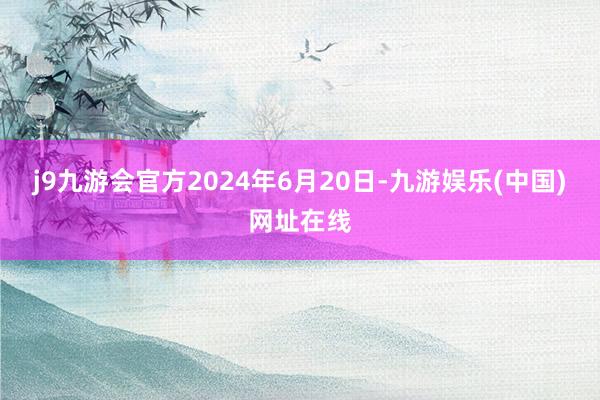 j9九游会官方2024年6月20日-九游娱乐(中国)网址在线